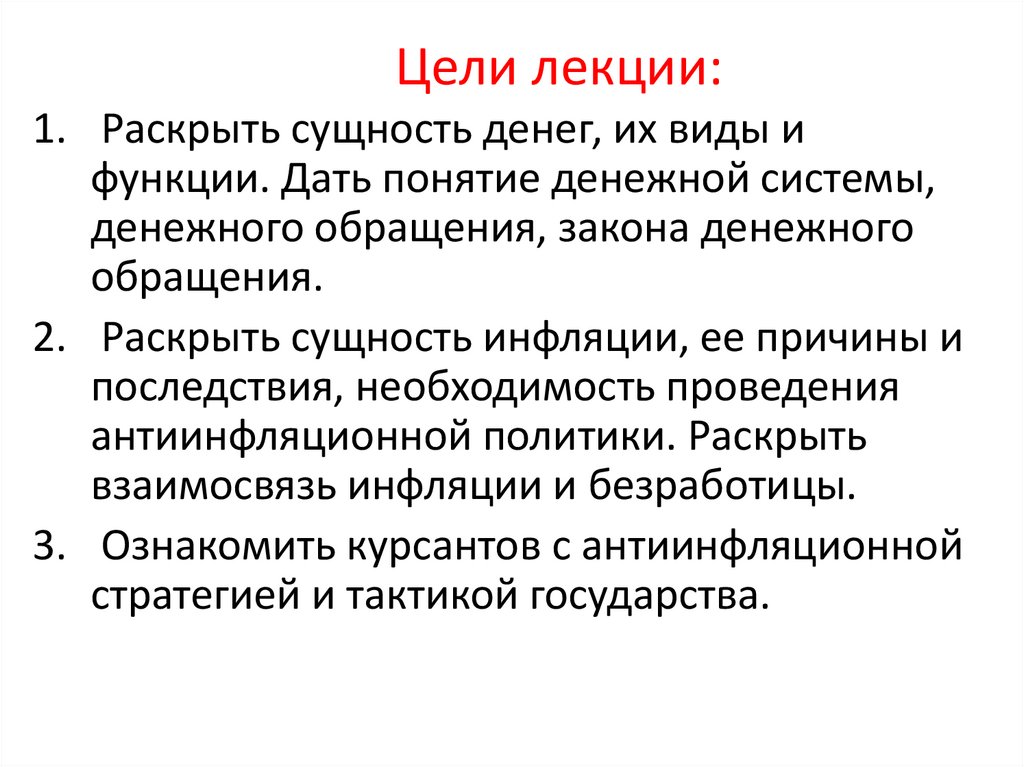 Цели лекции:

1. Раскрыть сущность денег, их виды и функции. Дать понятие денежной системы, денежного обращения, закона денежного обращения.

2. Раскрыть сущность инфляции, ее причины и последствия, необходимость проведения антиинфляционной политики. Раскрыть взаимосвязь инфляции и безработицы.

3. Ознакомить курсантов с антиинфляционной стратегией и тактикой государства.